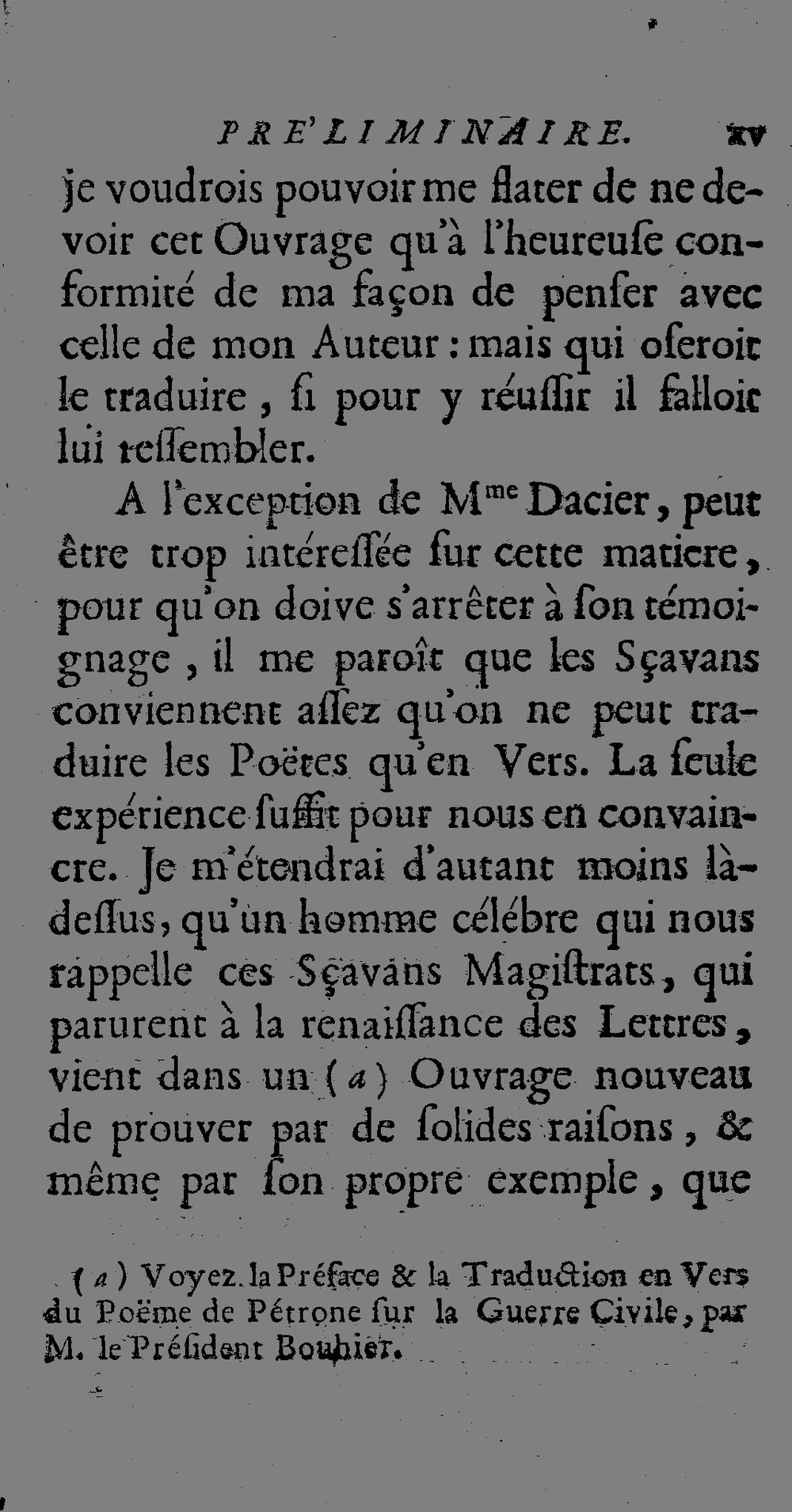 PRE'LIMINAIRE. xv

je voudrois pouvoir me flater de ne devoir cet Ouvrage qu'à l'heureuſe conformité de ma façon de penſer avec celle de mon Auteur : mais qui oſeroit le traduire, ſi pour y réuſſir il falloit lui reſſembler.

A l'exception de M$^{me}$ Dacier, peut être trop intéreſſée ſur cette matiere, pour qu'on doive s'arrêter à ſon témoignage, il me paroît que les Sçavans conviennent aſſez qu'on ne peut traduire les Poëtes qu'en Vers. La ſeule expérience ſuffit pour nous en convaincre. Je m'étendrai d'autant moins là-deſſus, qu'un homme célébre qui nous rappelle ces Sçavans Magiſtrats, qui parurent à la renaiſſance des Lettres, vient dans un (a) Ouvrage nouveau de prouver par de ſolides raiſons, & même par ſon propre exemple, que

(a) Voyez la Préface & la Traduction en Vers du Poëme de Pétrone ſur la Guerre Civile, par M. le Préſident Bouhier.